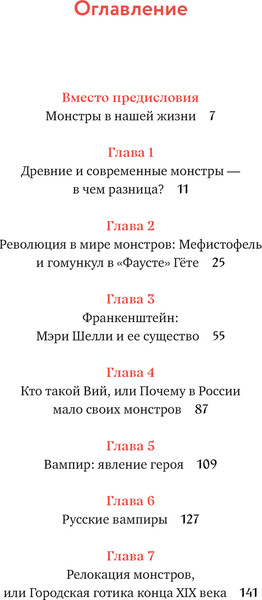 Оглавление

Вместо предисловия
Монстры в нашей жизни 7

Глава 1
Древние и современные монстры — в чем разница? 11

Глава 2
Революция в мире монстров: Мефистофель и гомункул в «Фаусте» Гёте 25

Глава 3
Франкенштейн: Мэри Шелли и ее существо 55

Глава 4
Кто такой Вий, или Почему в России мало своих монстров 87

Глава 5
Вампир: явление героя 109

Глава 6
Русские вампиры 127

Глава 7
Релокация монстров, или Городская готика конца XIX века 141